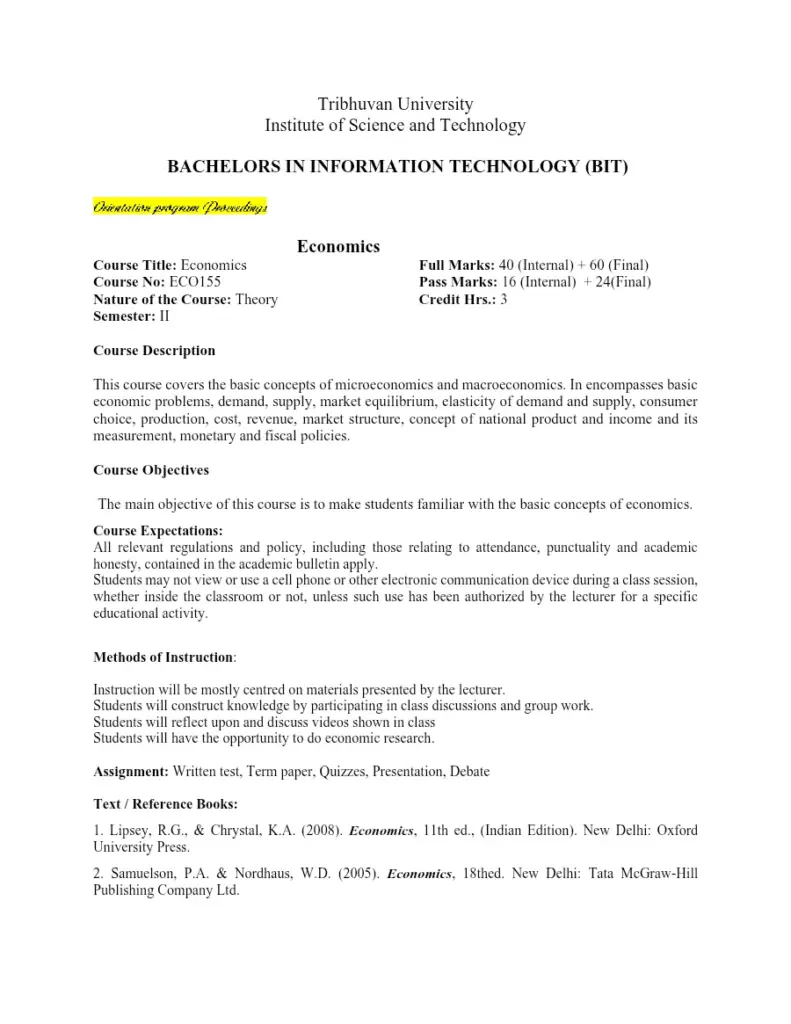 Tribhuvan University
Institute of Science and Technology

BACHELORS IN INFORMATION TECHNOLOGY (BIT)

Orientation program Proceedings

Economics

Course Title: Economics
Course No: ECO155
Nature of the Course: Theory
Semester: II

Full Marks: 40 (Internal) + 60 (Final)
Pass Marks: 16 (Internal) + 24(Final)
Credit Hrs.: 3

Course Description

This course covers the basic concepts of microeconomics and macroeconomics. In encompasses basic economic problems, demand, supply, market equilibrium, elasticity of demand and supply, consumer choice, production, cost, revenue, market structure, concept of national product and income and its measurement, monetary and fiscal policies.

Course Objectives

The main objective of this course is to make students familiar with the basic concepts of economics.

Course Expectations:
All relevant regulations and policy, including those relating to attendance, punctuality and academic honesty, contained in the academic bulletin apply.
Students may not view or use a cell phone or other electronic communication device during a class session, whether inside the classroom or not, unless such use has been authorized by the lecturer for a specific educational activity.

Methods of Instruction:

Instruction will be mostly centred on materials presented by the lecturer.
Students will construct knowledge by participating in class discussions and group work.
Students will reflect upon and discuss videos shown in class
Students will have the opportunity to do economic research.

Assignment: Written test, Term paper, Quizzes, Presentation, Debate

Text / Reference Books:

1. Lipsey, R.G., & Chrystal, K.A. (2008). Economics, 11th ed., (Indian Edition). New Delhi: Oxford University Press.

2. Samuelson, P.A. & Nordhaus, W.D. (2005). Economics, 18thed. New Delhi: Tata McGraw-Hill Publishing Company Ltd.